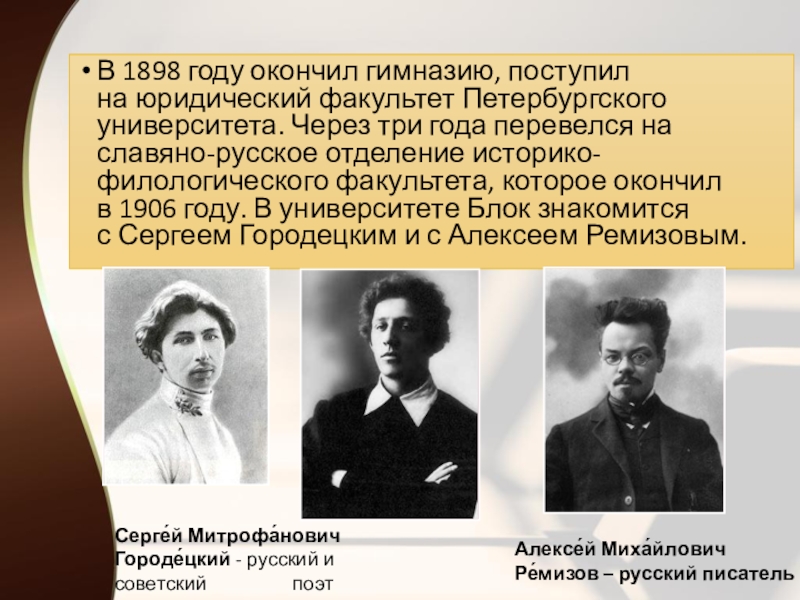 • В 1898 году окончил гимназию, поступил на юридический факультет Петербургского университета. Через три года перевелся на славяно-русское отделение историко-филологического факультета, которое окончил в 1906 году. В университете Блок знакомится с Сергеем Городецким и с Алексеем Ремизовым.

Серге́й Митрофа́нович Городе́цкий - русский и советский поэт

Алексе́й Миха́йлович Ре́мизов – русский писатель